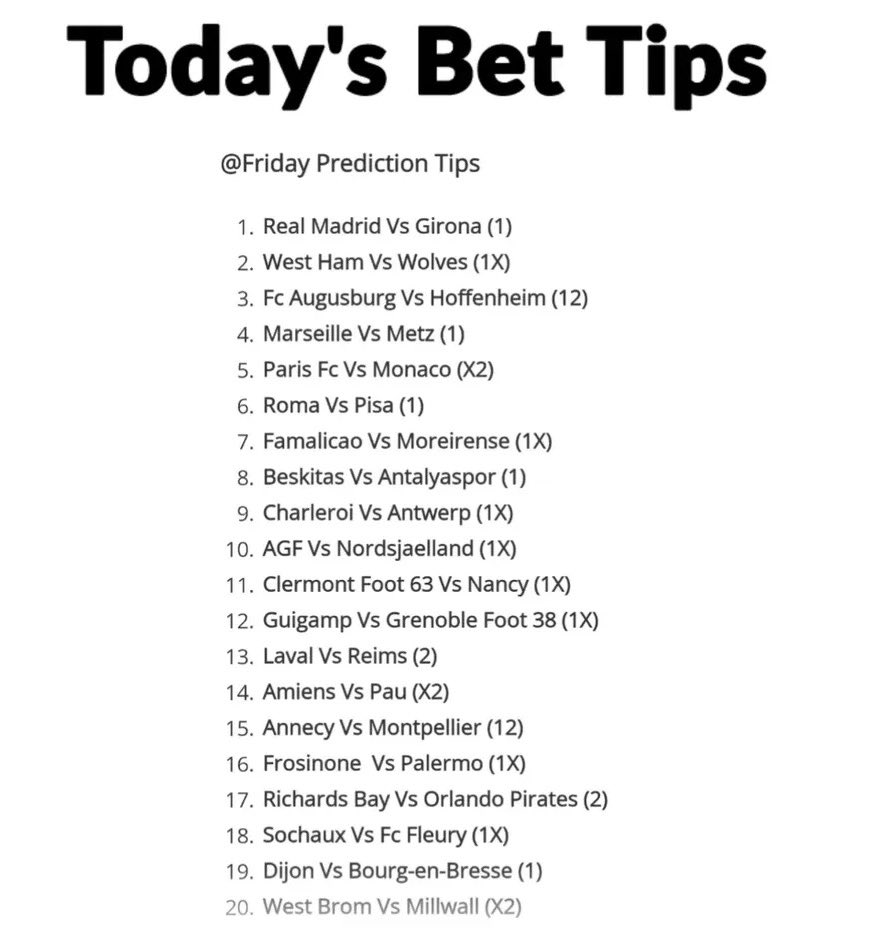 Today's Bet Tips

@Friday Prediction Tips

1. Real Madrid Vs Girona (1)
2. West Ham Vs Wolves (1X)
3. Fc Augusburg Vs Hoffenheim (12)
4. Marseille Vs Metz (1)
5. Paris Fc Vs Monaco (X2)
6. Roma Vs Pisa (1)
7. Famalicao Vs Moreirense (1X)
8. Beskitas Vs Antalyaspor (1)
9. Charleroi Vs Antwerp (1X)
10. AGF Vs Nordsjaelland (1X)
11. Clermont Foot 63 Vs Nancy (1X)
12. Guigamp Vs Grenoble Foot 38 (1X)
13. Laval Vs Reims (2)
14. Amiens Vs Pau (X2)
15. Annecy Vs Montpellier (12)
16. Frosinone Vs Palermo (1X)
17. Richards Bay Vs Orlando Pirates (2)
18. Sochaux Vs Fc Fleury (1X)
19. Dijon Vs Bourg-en-Bresse (1)
20. West Brom Vs Millwall (X2)